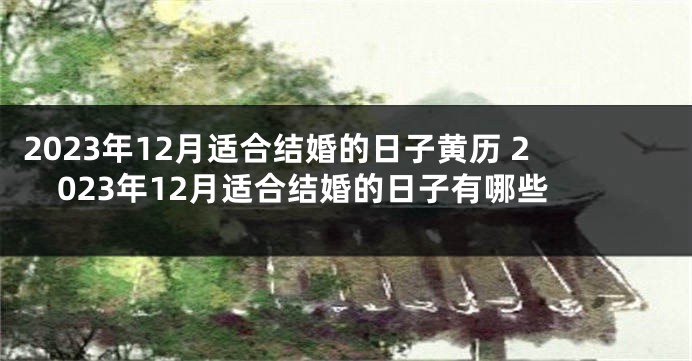 2023年12月适合结婚的日子黄历 2023年12月适合结婚的日子有哪些